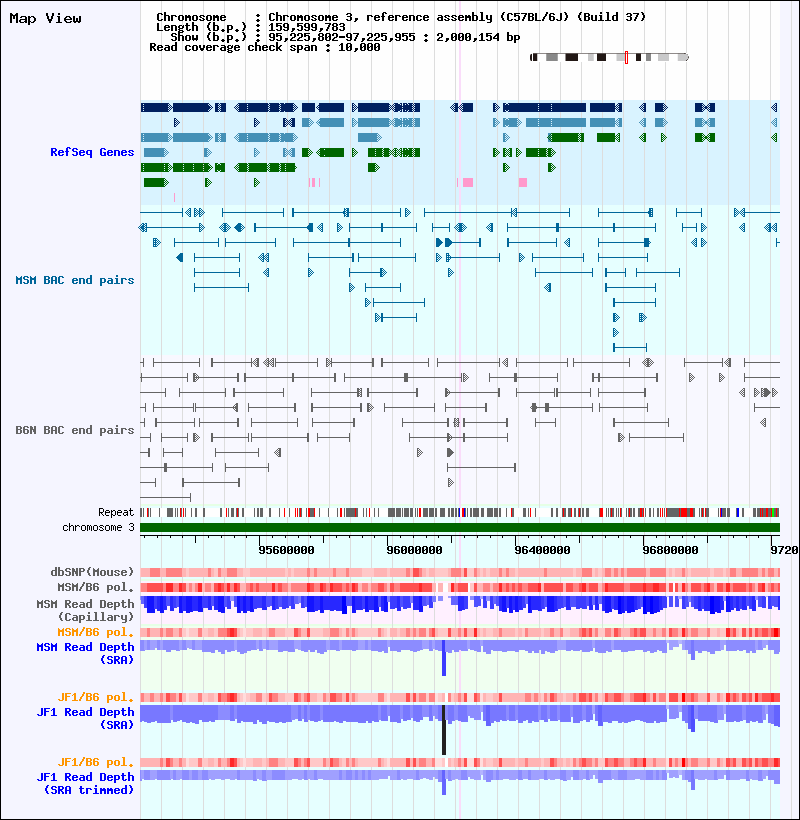 Map View

Chromosome : Chromosome 3, reference assembly (C57BL/6J) (Build 37)
Length (b.p.) : 159,599,783
Show (b.p.) : 95,225,802-97,225,955 : 2,000,154 bp
Read coverage check span : 10,000

RefSeq Genes

MSM BAC end pairs

B6N BAC end pairs

Repeat
chromosome 3

95600000 96000000 96400000 96800000 9720

dbSNP(Mouse)
MSM/B6 pol.
MSM Read Depth (Capillary)
MSM/B6 pol.
MSM Read Depth (SRA)
JF1/B6 pol.
JF1 Read Depth (SRA)
JF1/B6 pol.
JF1 Read Depth (SRA trimmed)